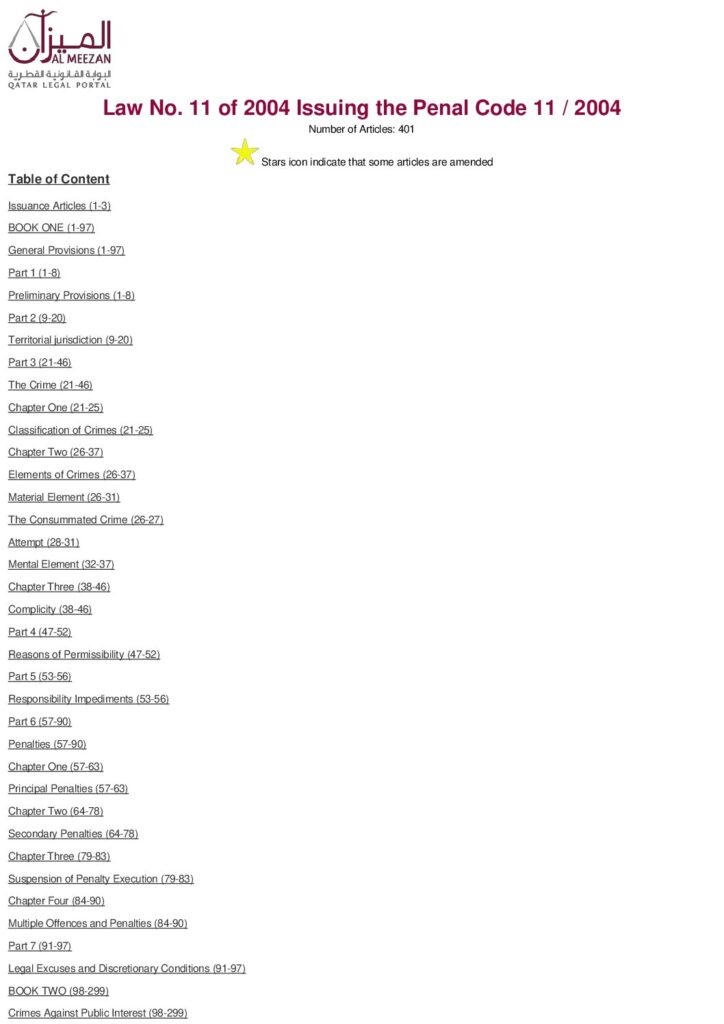 الميزان
AL MEEZAN
البوابة القانونية القطرية
QATAR LEGAL PORTAL

Law No. 11 of 2004 Issuing the Penal Code 11 / 2004

Number of Articles: 401

Stars icon indicate that some articles are amended

Table of Content

Issuance Articles (1-3)

BOOK ONE (1-97)

General Provisions (1-97)

Part 1 (1-8)

Preliminary Provisions (1-8)

Part 2 (9-20)

Territorial jurisdiction (9-20)

Part 3 (21-46)

The Crime (21-46)

Chapter One (21-25)

Classification of Crimes (21-25)

Chapter Two (26-37)

Elements of Crimes (26-37)

Material Element (26-31)

The Consummated Crime (26-27)

Attempt (28-31)

Mental Element (32-37)

Chapter Three (38-46)

Complicity (38-46)

Part 4 (47-52)

Reasons of Permissibility (47-52)

Part 5 (53-56)

Responsibility Impediments (53-56)

Part 6 (57-90)

Penalties (57-90)

Chapter One (57-63)

Principal Penalties (57-63)

Chapter Two (64-78)

Secondary Penalties (64-78)

Chapter Three (79-83)

Suspension of Penalty Execution (79-83)

Chapter Four (84-90)

Multiple Offences and Penalties (84-90)

Part 7 (91-97)

Legal Excuses and Discretionary Conditions (91-97)

BOOK TWO (98-299)

Crimes Against Public Interest (98-299)